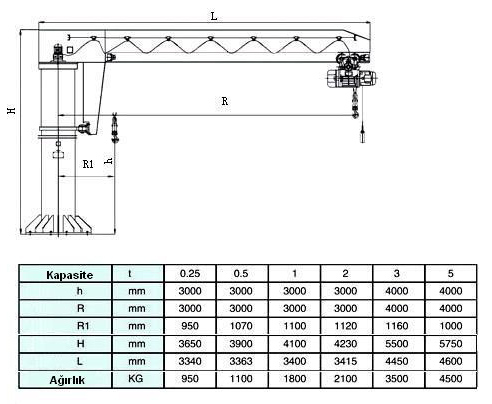 L

H

R

R1

h

| Kapasite | t | 0.25 | 0.5 | 1 | 2 | 3 | 5 |
|---|---|---|---|---|---|---|---|
| h | mm | 3000 | 3000 | 3000 | 3000 | 4000 | 4000 |
| R | mm | 3000 | 3000 | 3000 | 3000 | 4000 | 4000 |
| R1 | mm | 950 | 1070 | 1100 | 1120 | 1160 | 1000 |
| H | mm | 3650 | 3900 | 4100 | 4230 | 5500 | 5750 |
| L | mm | 3340 | 3363 | 3400 | 3415 | 4450 | 4600 |
| Ağırlık | KG | 950 | 1100 | 1800 | 2100 | 3500 | 4500 |